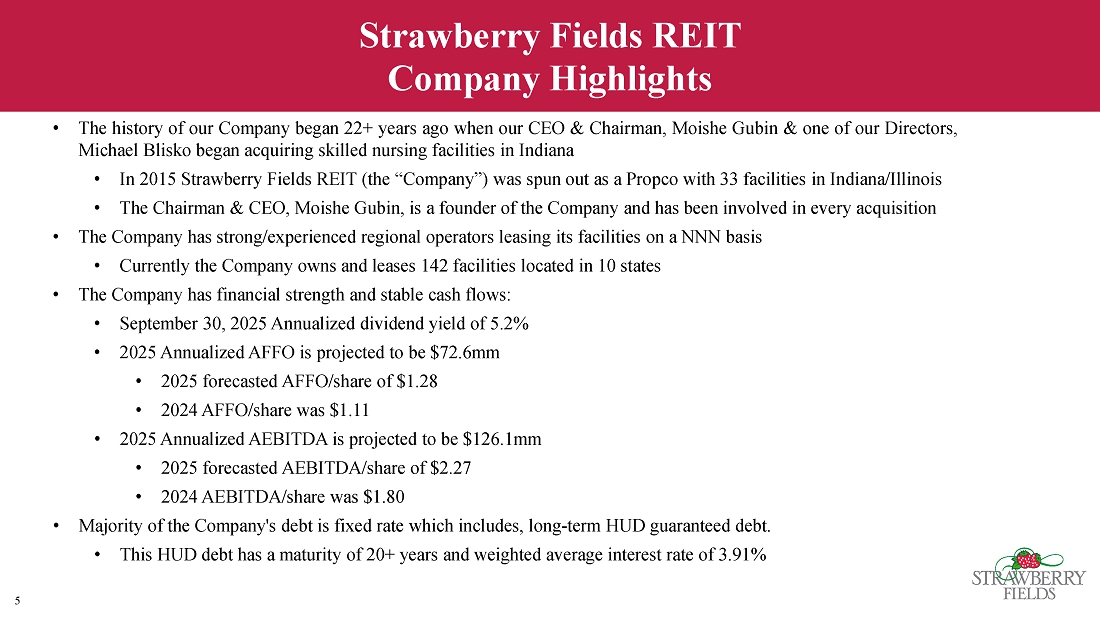 Strawberry Fields REIT
Company Highlights

• The history of our Company began 22+ years ago when our CEO & Chairman, Moishe Gubin & one of our Directors, Michael Blisko began acquiring skilled nursing facilities in Indiana

• In 2015 Strawberry Fields REIT (the “Company”) was spun out as a Propco with 33 facilities in Indiana/Illinois

• The Chairman & CEO, Moishe Gubin, is a founder of the Company and has been involved in every acquisition

• The Company has strong/experienced regional operators leasing its facilities on a NNN basis

• Currently the Company owns and leases 142 facilities located in 10 states

• The Company has financial strength and stable cash flows:

• September 30, 2025 Annualized dividend yield of 5.2%

• 2025 Annualized AFFO is projected to be $72.6mm

• 2025 forecasted AFFO/share of $1.28

• 2024 AFFO/share was $1.11

• 2025 Annualized AEBITDA is projected to be $126.1mm

• 2025 forecasted AEBITDA/share of $2.27

• 2024 AEBITDA/share was $1.80

• Majority of the Company's debt is fixed rate which includes, long-term HUD guaranteed debt.

• This HUD debt has a maturity of 20+ years and weighted average interest rate of 3.91%

5

STRAWBERRY FIELDS